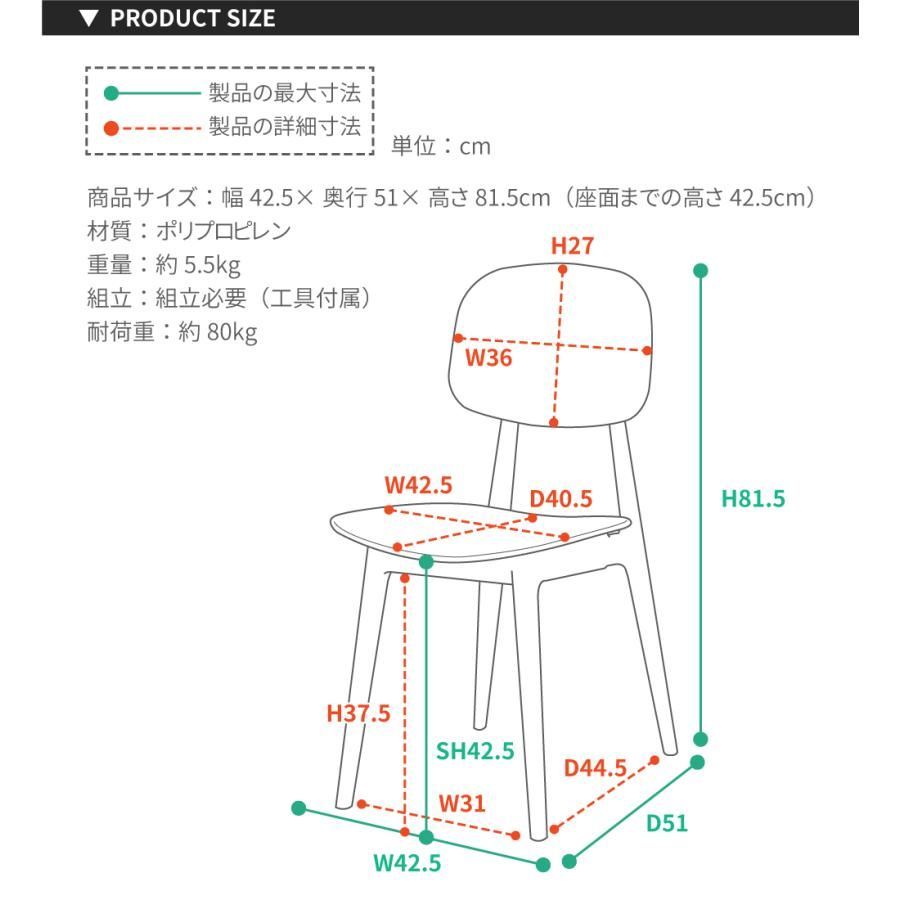 ▼ PRODUCT SIZE

製品の最大寸法
製品の詳細寸法
単位：cm

商品サイズ：幅 42.5× 奥行 51× 高さ 81.5cm（座面までの高さ 42.5cm）
材質：ポリプロピレン
重量：約 5.5kg
組立：組立必要（工具付属）
耐荷重：約 80kg

H27
W36
W42.5
D40.5
H81.5
H37.5
SH42.5
D44.5
W31
D51
W42.5